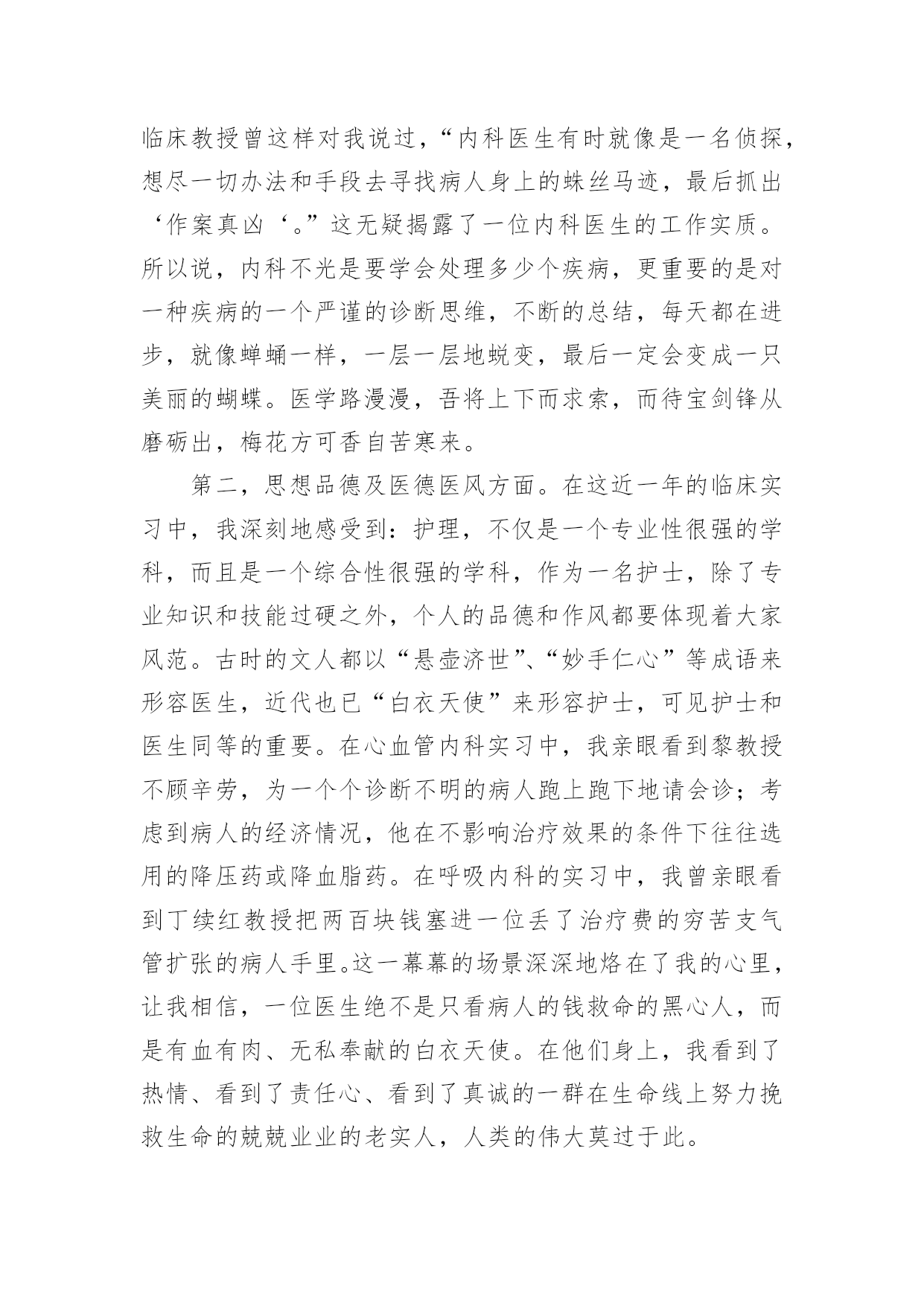 临床教授曾这样对我说过，“内科医生有时就像是一名侦探，想尽一切办法和手段去寻找病人身上的蛛丝马迹，最后抓出‘作案真凶‘。”这无疑揭露了一位内科医生的工作实质。所以说，内科不光是要学会处理多少个疾病，更重要的是对一种疾病的一个严谨的诊断思维，不断的总结，每天都在进步，就像蝉蛹一样，一层一层地蜕变，最后一定会变成一只美丽的蝴蝶。医学路漫漫，吾将上下而求索，而待宝剑锋从磨砺出，梅花方可香自苦寒来。

第二，思想品德及医德医风方面。在这近一年的临床实习中，我深刻地感受到：护理，不仅是一个专业性很强的学科，而且是一个综合性很强的学科，作为一名护士，除了专业知识和技能过硬之外，个人的品德和作风都要体现着大家风范。古时的文人都以“悬壶济世”、“妙手仁心”等成语来形容医生，近代也已“白衣天使”来形容护士，可见护士和医生同等的重要。在心血管内科实习中，我亲眼看到黎教授不顾辛劳，为一个个诊断不明的病人跑上跑下地请会诊；考虑到病人的经济情况，他在不影响治疗效果的条件下往往选用的降压药或降血脂药。在呼吸内科的实习中，我曾亲眼看到丁续红教授把两百块钱塞进一位丢了治疗费的穷苦支气管扩张的病人手里。这一幕幕的场景深深地烙在了我的心里，让我相信，一位医生绝不是只看病人的钱救命的黑心人，而是有血有肉、无私奉献的白衣天使。在他们身上，我看到了热情、看到了责任心、看到了真诚的一群在生命线上努力挽救生命的兢兢业业的老实人，人类的伟大莫过于此。